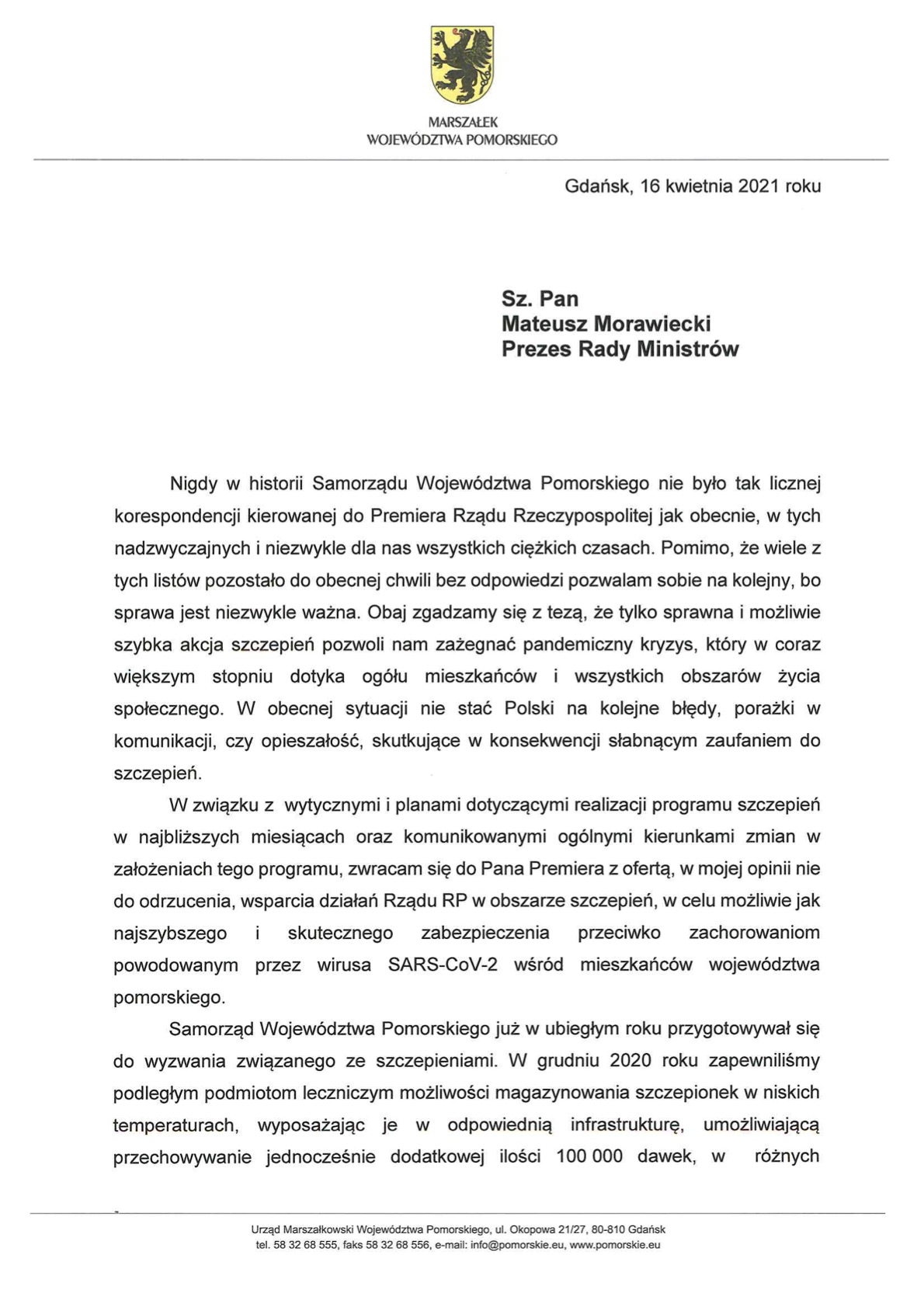 MARSZAŁEK
WOJEWÓDZTWA POMORSKIEGO

Gdańsk, 16 kwietnia 2021 roku

Sz. Pan
Mateusz Morawiecki
Prezes Rady Ministrów

Nigdy w historii Samorządu Województwa Pomorskiego nie było tak licznej korespondencji kierowanej do Premiera Rządu Rzeczypospolitej jak obecnie, w tych nadzwyczajnych i niezwykle dla nas wszystkich ciężkich czasach. Pomimo, że wiele z tych listów pozostało do obecnej chwili bez odpowiedzi pozwalam sobie na kolejny, bo sprawa jest niezwykle ważna. Obaj zgadzamy się z tezą, że tylko sprawna i możliwie szybka akcja szczepień pozwoli nam zażegnać pandemiczny kryzys, który w coraz większym stopniu dotyka ogółu mieszkańców i wszystkich obszarów życia społecznego. W obecnej sytuacji nie stać Polski na kolejne błędy, porażki w komunikacji, czy opieszałość, skutkujące w konsekwencji słabnącym zaufaniem do szczepień.

W związku z wytycznymi i planami dotyczącymi realizacji programu szczepień w najbliższych miesiącach oraz komunikowanymi ogólnymi kierunkami zmian w założeniach tego programu, zwracam się do Pana Premiera z ofertą, w mojej opinii nie do odrzucenia, wsparcia działań Rządu RP w obszarze szczepień, w celu możliwie jak najszybszego i skutecznego zabezpieczenia przeciwko zachorowaniom powodowanym przez wirusa SARS-CoV-2 wśród mieszkańców województwa pomorskiego.

Samorząd Województwa Pomorskiego już w ubiegłym roku przygotowywał się do wyzwania związanego ze szczepieniami. W grudniu 2020 roku zapewniliśmy podległym podmiotom leczniczym możliwości magazynowania szczepionek w niskich temperaturach, wyposażając je w odpowiednią infrastrukturę, umożliwiającą przechowywanie jednocześnie dodatkowej ilości 100 000 dawek, w różnych

Urząd Marszałkowski Województwa Pomorskiego, ul. Okopowa 21/27, 80-810 Gdańsk
tel. 58 32 68 555, faks 58 32 68 556, e-mail: info@pomorskie.eu, www.pomorskie.eu